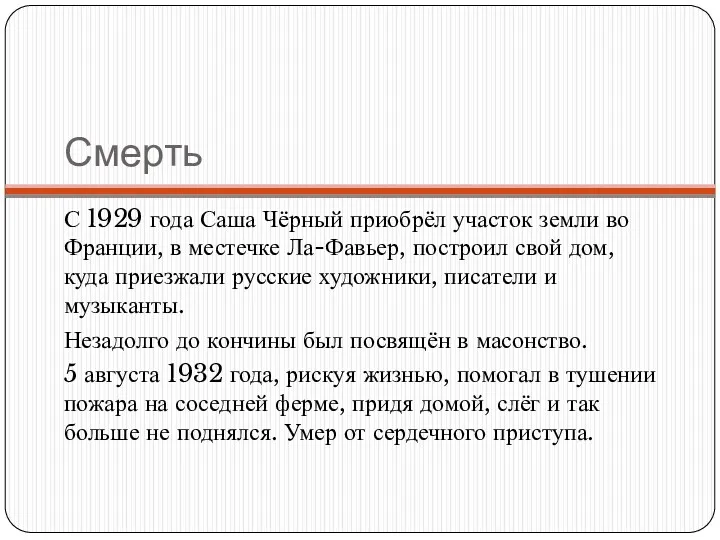 Смерть

С 1929 года Саша Чёрный приобрёл участок земли во Франции, в местечке Ла-Фавьер, построил свой дом, куда приезжали русские художники, писатели и музыканты.

Незадолго до кончины был посвящён в масонство.

5 августа 1932 года, рискуя жизнью, помогал в тушении пожара на соседней ферме, придя домой, слёг и так больше не поднялся. Умер от сердечного приступа.